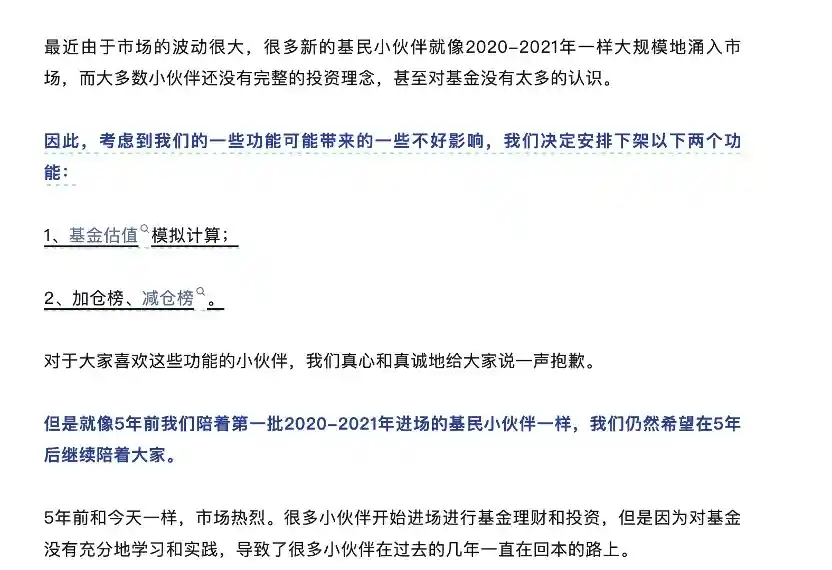 最近由于市场的波动很大，很多新的基民小伙伴就像2020-2021年一样大规模地涌入市场，而大多数小伙伴还没有完整的投资理念，甚至对基金没有太多的认识。

因此，考虑到我们的一些功能可能带来的一些不好影响，我们决定安排下架以下两个功能：

1、基金估值模拟计算；

2、加仓榜、减仓榜。

对于大家喜欢这些功能的小伙伴，我们真心和真诚地给大家说一声抱歉。

但是就像5年前我们陪着第一批2020-2021年进场的基民小伙伴一样，我们仍然希望在5年后继续陪着大家。

5年前和今天一样，市场热烈。很多小伙伴开始进场进行基金理财和投资，但是因为对基金没有充分地学习和实践，导致了很多小伙伴在过去的几年一直在回本的路上。